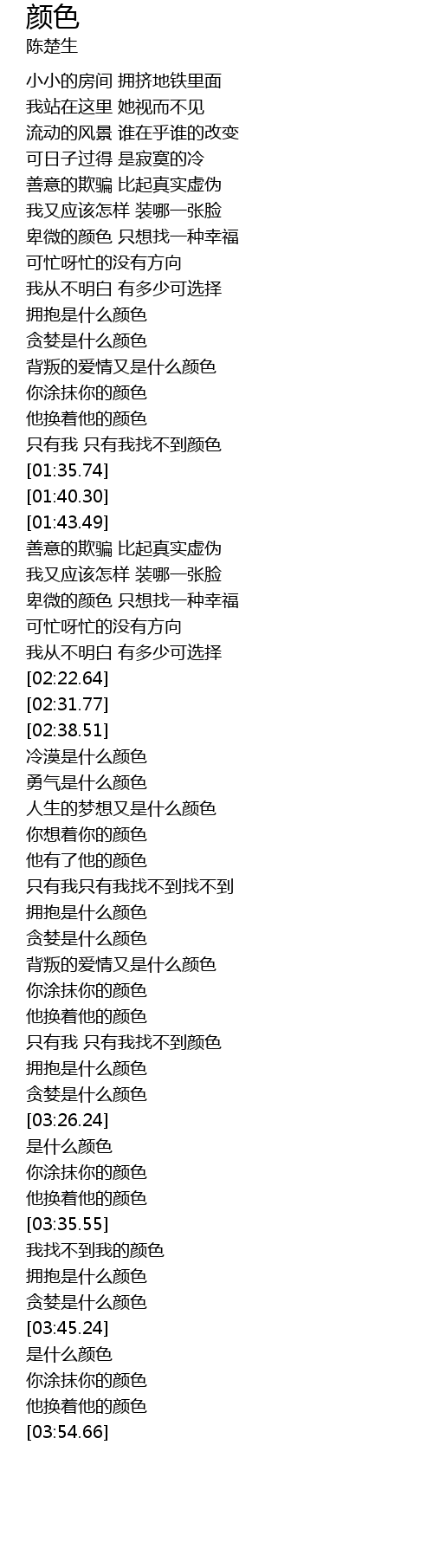 颜色
陈楚生

小小的房间 拥挤地铁里面
我站在这里 她视而不见
流动的风景 谁在乎谁的改变
可日子过得 是寂寞的冷
善意的欺骗 比起真实虚伪
我又应该怎样 装哪一张脸
卑微的颜色 只想找一种幸福
可忙呀忙的没有方向
我从不明白 有多少可选择
拥抱是什么颜色
贪婪是什么颜色
背叛的爱情又是什么颜色
你涂抹你的颜色
他换着他的颜色
只有我 只有我找不到颜色
[01:35.74]
[01:40.30]
[01:43.49]
善意的欺骗 比起真实虚伪
我又应该怎样 装哪一张脸
卑微的颜色 只想找一种幸福
可忙呀忙的没有方向
我从不明白 有多少可选择
[02:22.64]
[02:31.77]
[02:38.51]
冷漠是什么颜色
勇气是什么颜色
人生的梦想又是什么颜色
你想着你的颜色
他有了他的颜色
只有我只有我找不到找不到
拥抱是什么颜色
贪婪是什么颜色
背叛的爱情又是什么颜色
你涂抹你的颜色
他换着他的颜色
只有我 只有我找不到颜色
拥抱是什么颜色
贪婪是什么颜色
[03:26.24]
是什么颜色
你涂抹你的颜色
他换着他的颜色
[03:35.55]
我找不到我的颜色
拥抱是什么颜色
贪婪是什么颜色
[03:45.24]
是什么颜色
你涂抹你的颜色
他换着他的颜色
[03:54.66]